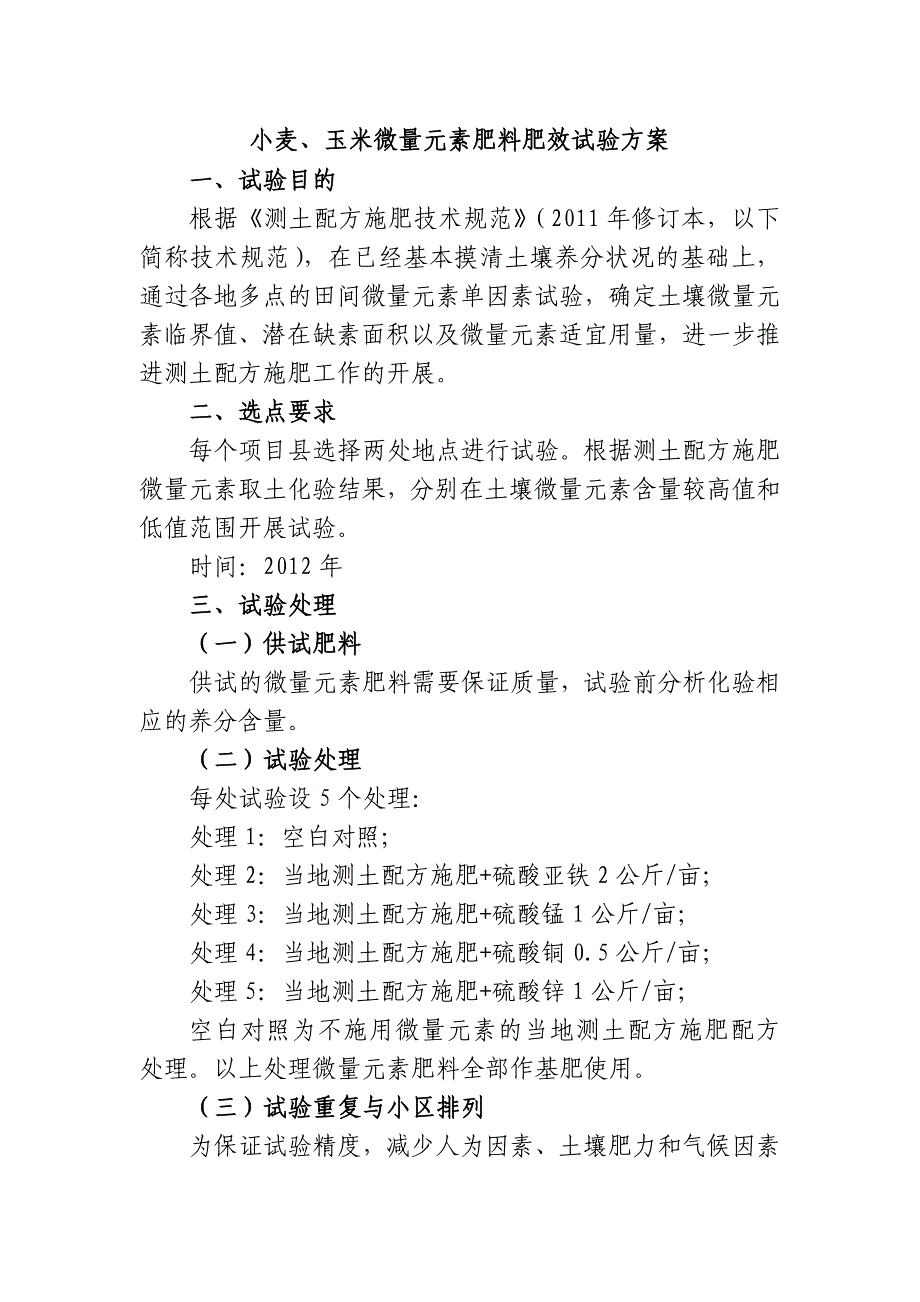 小麦、玉米微量元素肥料肥效试验方案

一、试验目的

根据《测土配方施肥技术规范》(2011年修订本，以下简称技术规范)，在已经基本摸清土壤养分状况的基础上，通过各地多点的田间微量元素单因素试验，确定土壤微量元素临界值、潜在缺素面积以及微量元素适宜用量，进一步推进测土配方施肥工作的开展。

二、选点要求

每个项目县选择两处地点进行试验。根据测土配方施肥微量元素取土化验结果，分别在土壤微量元素含量较高值和低值范围开展试验。

时间：2012年

三、试验处理

（一）供试肥料

供试的微量元素肥料需要保证质量，试验前分析化验相应的养分含量。

（二）试验处理

每处试验设5个处理：

处理1：空白对照；

处理2：当地测土配方施肥+硫酸亚铁2公斤/亩；

处理3：当地测土配方施肥+硫酸锰1公斤/亩；

处理4：当地测土配方施肥+硫酸铜0.5公斤/亩；

处理5：当地测土配方施肥+硫酸锌1公斤/亩；

空白对照为不施用微量元素的当地测土配方施肥配方处理。以上处理微量元素肥料全部作基肥使用。

（三）试验重复与小区排列

为保证试验精度，减少人为因素、土壤肥力和气候因素